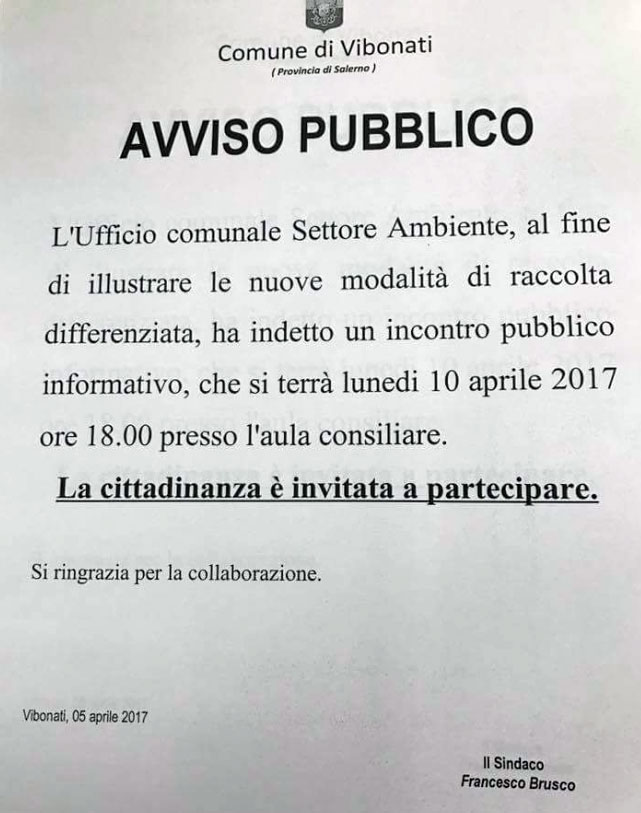 Comune di Vibonati
( Provincia di Salerno )

AVVISO PUBBLICO

L'Ufficio comunale Settore Ambiente, al fine di illustrare le nuove modalità di raccolta differenziata, ha indetto un incontro pubblico informativo, che si terrà lunedi 10 aprile 2017 ore 18.00 presso l'aula consiliare.

La cittadinanza è invitata a partecipare.

Si ringrazia per la collaborazione.

Vibonati, 05 aprile 2017

Il Sindaco
Francesco Brusco